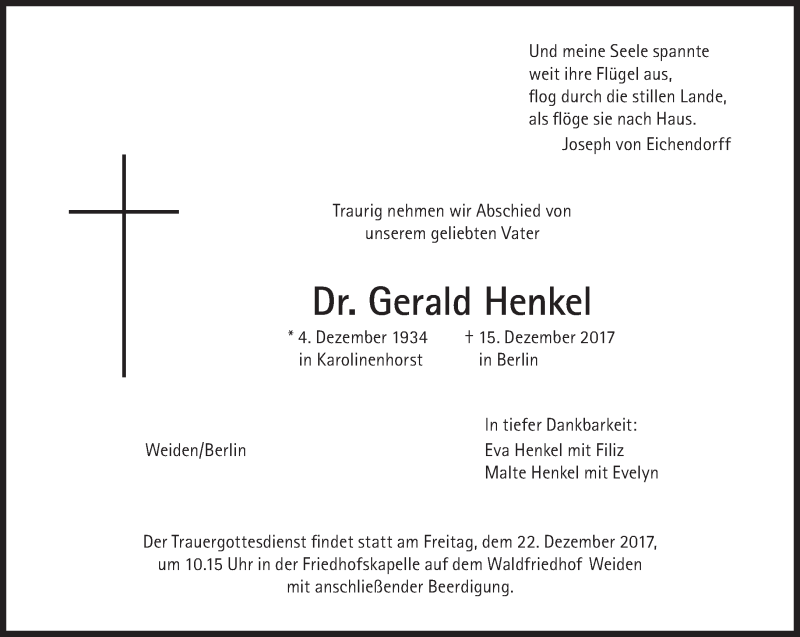 Und meine Seele spannte
weit ihre Flügel aus,
flog durch die stillen Lande,
als flöge sie nach Haus.
Joseph von Eichendorff

Traurig nehmen wir Abschied von
unserem geliebten Vater

Dr. Gerald Henkel

* 4. Dezember 1934
in Karolinenhorst

† 15. Dezember 2017
in Berlin

Weiden/Berlin

In tiefer Dankbarkeit:
Eva Henkel mit Filiz
Malte Henkel mit Evelyn

Der Trauergottesdienst findet statt am Freitag, dem 22. Dezember 2017, um 10.15 Uhr in der Friedhofskapelle auf dem Waldfriedhof Weiden mit anschließender Beerdigung.